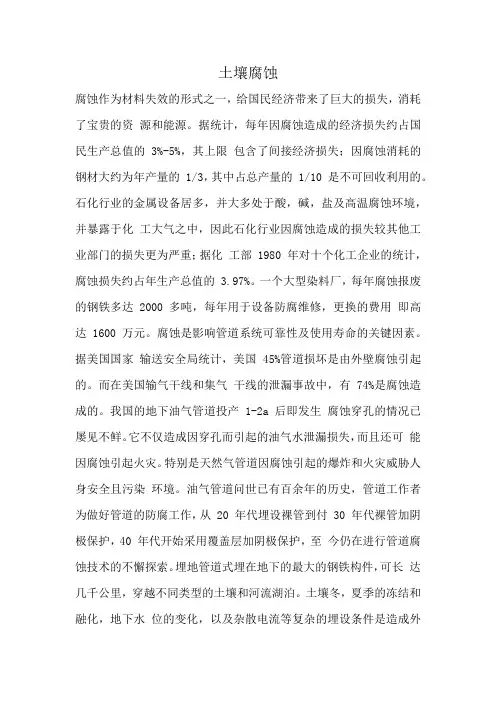 土壤腐蚀

腐蚀作为材料失效的形式之一，给国民经济带来了巨大的损失，消耗了宝贵的资 源和能源。据统计，每年因腐蚀造成的经济损失约占国民生产总值的 3%-5%，其上限 包含了间接经济损失；因腐蚀消耗的钢材大约为年产量的 1/3，其中占总产量的 1/10 是不可回收利用的。石化行业的金属设备居多，并大多处于酸，碱，盐及高温腐蚀环境，并暴露于化 工大气之中，因此石化行业因腐蚀造成的损失较其他工业部门的损失更为严重；据化 工部 1980 年对十个化工企业的统计，腐蚀损失约占年生产总值的 3.97%。一个大型染料厂，每年腐蚀报废的钢铁多达 2000 多吨，每年用于设备防腐维修，更换的费用 即高达 1600 万元。腐蚀是影响管道系统可靠性及使用寿命的关键因素。据美国国家 输送安全局统计，美国 45%管道损坏是由外壁腐蚀引起的。而在美国输气干线和集气 干线的泄漏事故中，有 74%是腐蚀造成的。我国的地下油气管道投产 1-2a 后即发生 腐蚀穿孔的情况已屡见不鲜。它不仅造成因穿孔而引起的油气水泄漏损失，而且还可 能因腐蚀引起火灾。特别是天然气管道因腐蚀引起的爆炸和火灾威胁人身安全且污染 环境。油气管道问世已有百余年的历史，管道工作者为做好管道的防腐工作，从 20 年代埋设裸管到付 30 年代裸管加阴极保护，40 年代开始采用覆盖层加阴极保护，至 今仍在进行管道腐蚀技术的不懈探索。埋地管道式埋在地下的最大的钢铁构件，可长 达几千公里，穿越不同类型的土壤和河流湖泊。土壤冬，夏季的冻结和融化，地下水 位的变化，以及杂散电流等复杂的埋设条件是造成外